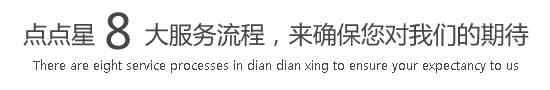 点点星 8 大服务流程，来确保您对我们的期待

There are eight service processes in dian dian xing to ensure your expectancy to us